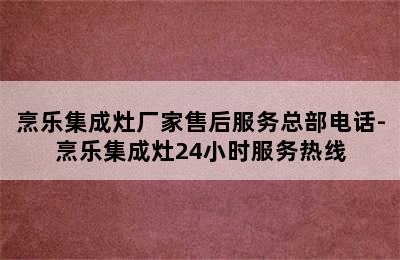 烹乐集成灶厂家售后服务总部电话-烹乐集成灶24小时服务热线